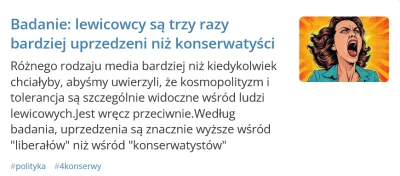 Badanie: lewicowcy są trzy razy bardziej uprzedzeni niż konserwatyści

Różnego rodzaju media bardziej niż kiedykolwiek chciałyby, abyśmy uwierzyli, że kosmopolityzm i tolerancja są szczególnie widoczne wśród ludzi lewicowych.Jest wręcz przeciwnie.Według badania, uprzedzenia są znacznie wyższe wśród "liberałów" niż wśród "konserwatystów"

#polityka #4konserwy